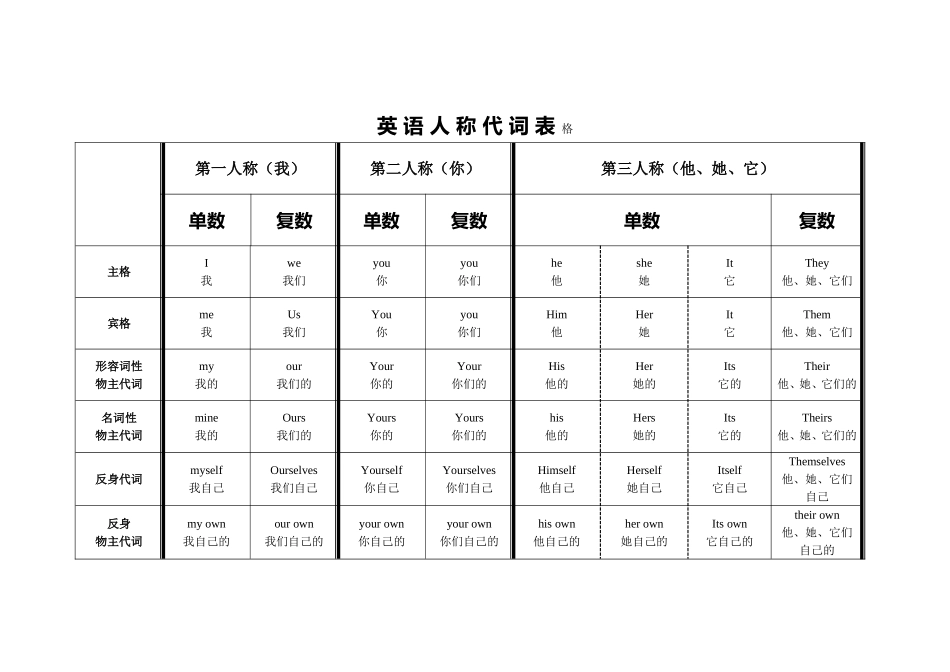 英语人称代词表格

|  | 第一人称（我） |  | 第二人称（你） |  | 第三人称（他、她、它） |  |  |  |
|---|---|---|---|---|---|---|---|---|
|  | 单数 | 复数 | 单数 | 复数 | 单数 |  |  | 复数 |
| 主格 | I 我 | we 我们 | you 你 | you 你们 | he 他 | she 她 | It 它 | They 他、她、它们 |
| 宾格 | me 我 | Us 我们 | You 你 | you 你们 | Him 他 | Her 她 | It 它 | Them 他、她、它们 |
| 形容词性物主代词 | my 我的 | our 我们的 | Your 你的 | Your 你们的 | His 他的 | Her 她的 | Its 它的 | Their 他、她、它们的 |
| 名词性物主代词 | mine 我的 | Ours 我们的 | Yours 你的 | Yours 你们的 | his 他的 | Hers 她的 | Its 它的 | Theirs 他、她、它们的 |
| 反身代词 | myself 我自己 | Ourselves 我们自己 | Yourself 你自己 | Yourselves 你们自己 | Himself 他自己 | Herself 她自己 | Itself 它自己 | Themselves 他、她、它们自己 |
| 反身物主代词 | my own 我自己的 | our own 我们自己的 | your own 你自己的 | your own 你们自己的 | his own 他自己的 | her own 她自己的 | Its own 它自己的 | their own 他、她、它们自己的 |